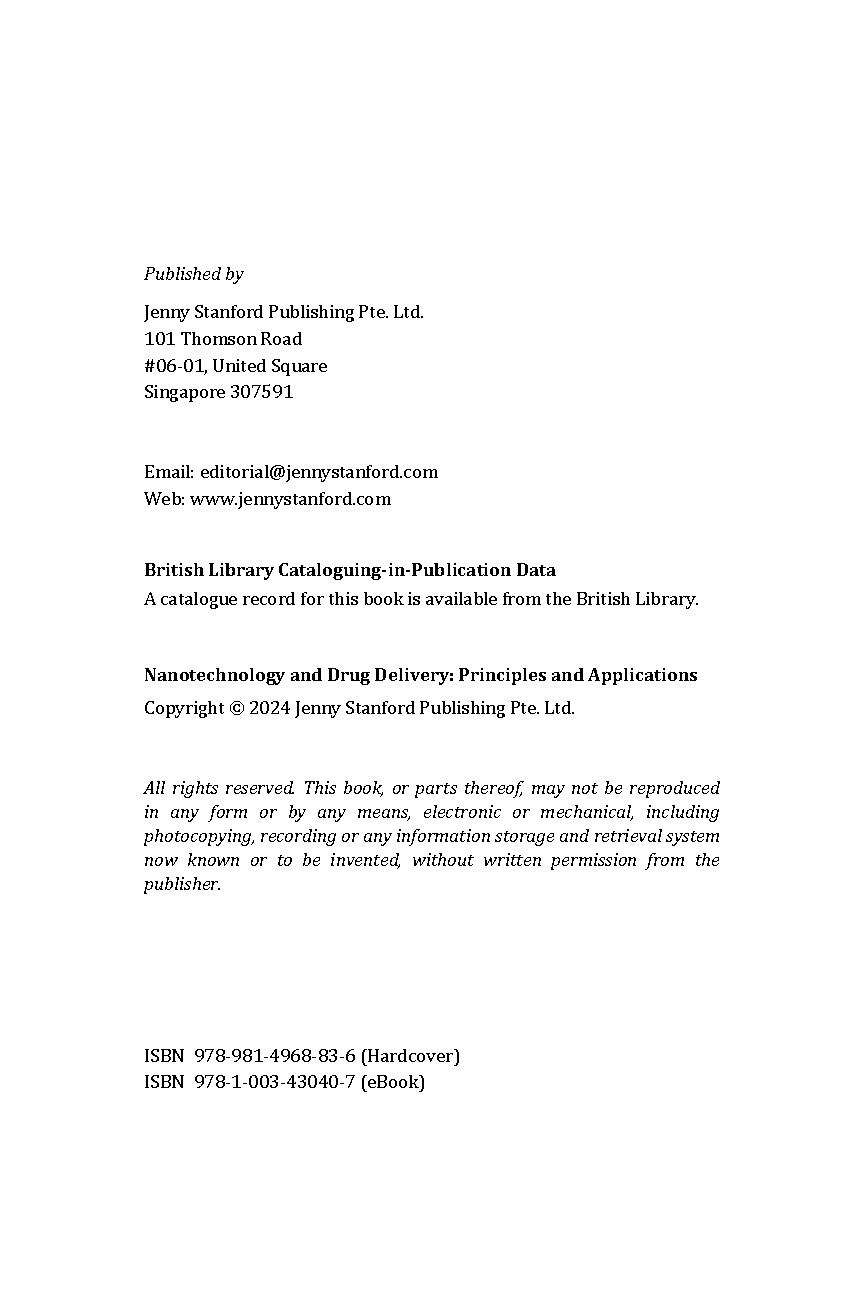 Published by

Jenny Stanford Publishing Pte. Ltd.
101 Thomson Road
#06-01, United Square
Singapore 307591

Email: editorial@jennystanford.com
Web: www.jennystanford.com

British Library Cataloguing-in-Publication Data
A catalogue record for this book is available from the British Library.

Nanotechnology and Drug Delivery: Principles and Applications
Copyright © 2024 Jenny Stanford Publishing Pte. Ltd.

All rights reserved. This book, or parts thereof, may not be reproduced in any form or by any means, electronic or mechanical, including photocopying, recording or any information storage and retrieval system now known or to be invented, without written permission from the publisher.

ISBN 978-981-4968-83-6 (Hardcover)
ISBN 978-1-003-43040-7 (eBook)